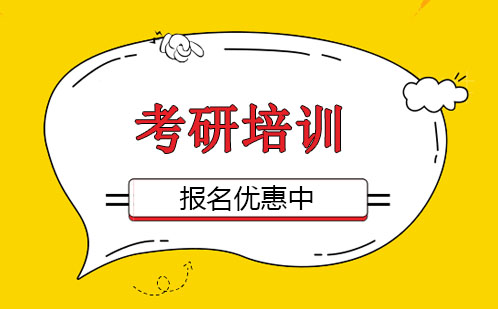 考研培训

报名优惠中